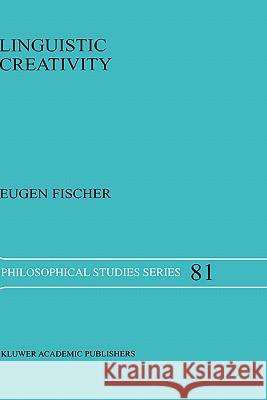 LINGUISTIC CREATIVITY

EUGEN FISCHER

PHILOSOPHICAL STUDIES SERIES 81

KLUWER ACADEMIC PUBLISHERS

Kraina Książek